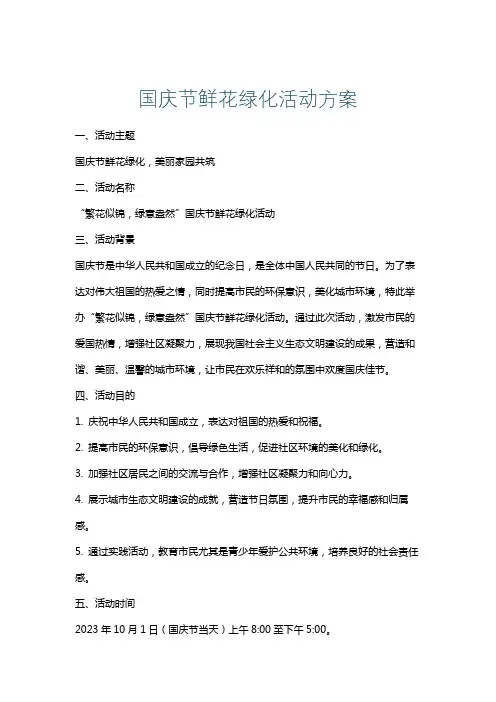 国庆节鲜花绿化活动方案

一、活动主题

国庆节鲜花绿化，美丽家园共筑

二、活动名称

“繁花似锦，绿意盎然”国庆节鲜花绿化活动

三、活动背景

国庆节是中华人民共和国成立的纪念日，是全体中国人民共同的节日。为了表达对伟大祖国的热爱之情，同时提高市民的环保意识，美化城市环境，特此举办“繁花似锦，绿意盎然”国庆节鲜花绿化活动。通过此次活动，激发市民的爱国热情，增强社区凝聚力，展现我国社会主义生态文明建设的成果，营造和谐、美丽、温馨的城市环境，让市民在欢乐祥和的氛围中欢度国庆佳节。

四、活动目的

1. 庆祝中华人民共和国成立，表达对祖国的热爱和祝福。

2. 提高市民的环保意识，倡导绿色生活，促进社区环境的美化和绿化。

3. 加强社区居民之间的交流与合作，增强社区凝聚力和向心力。

4. 展示城市生态文明建设的成就，营造节日氛围，提升市民的幸福感和归属感。

5. 通过实践活动，教育市民尤其是青少年爱护公共环境，培养良好的社会责任感。

五、活动时间

2023 年 10 月 1 日（国庆节当天）上午 8:00 至下午 5:00。